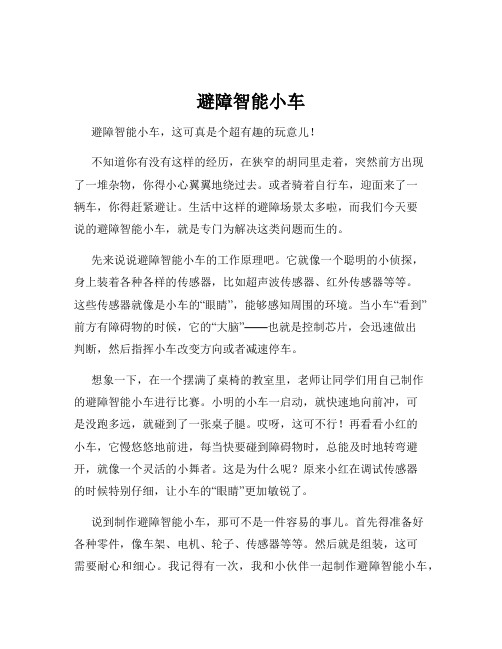 避障智能小车

避障智能小车，这可真是个超有趣的玩意儿！

不知道你有没有这样的经历，在狭窄的胡同里走着，突然前方出现了一堆杂物，你得小心翼翼地绕过去。或者骑着自行车，迎面来了一辆车，你得赶紧避让。生活中这样的避障场景太多啦，而我们今天要说的避障智能小车，就是专门为解决这类问题而生的。

先来说说避障智能小车的工作原理吧。它就像一个聪明的小侦探，身上装着各种各样的传感器，比如超声波传感器、红外传感器等等。这些传感器就像是小车的“眼睛”，能够感知周围的环境。当小车“看到”前方有障碍物的时候，它的“大脑”——也就是控制芯片，会迅速做出判断，然后指挥小车改变方向或者减速停车。

想象一下，在一个摆满了桌椅的教室里，老师让同学们用自己制作的避障智能小车进行比赛。小明的小车一启动，就快速地向前冲，可是没跑多远，就碰到了一张桌子腿。哎呀，这可不行！再看看小红的小车，它慢悠悠地前进，每当快要碰到障碍物时，总能及时地转弯避开，就像一个灵活的小舞者。这是为什么呢？原来小红在调试传感器的时候特别仔细，让小车的“眼睛”更加敏锐了。

说到制作避障智能小车，那可不是一件容易的事儿。首先得准备好各种零件，像车架、电机、轮子、传感器等等。然后就是组装，这可需要耐心和细心。我记得有一次，我和小伙伴一起制作避障智能小车，